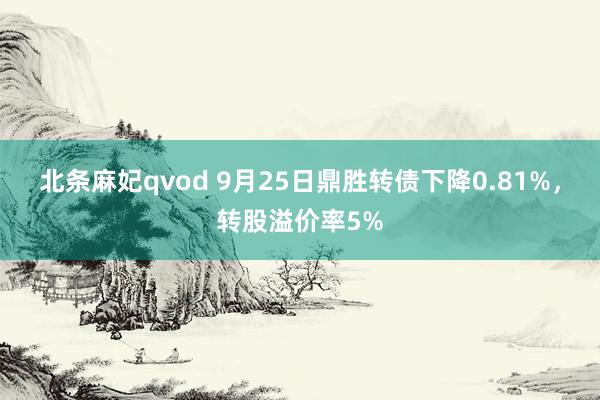 北条麻妃qvod 9月25日鼎胜转债下降0.81%，转股溢价率5%